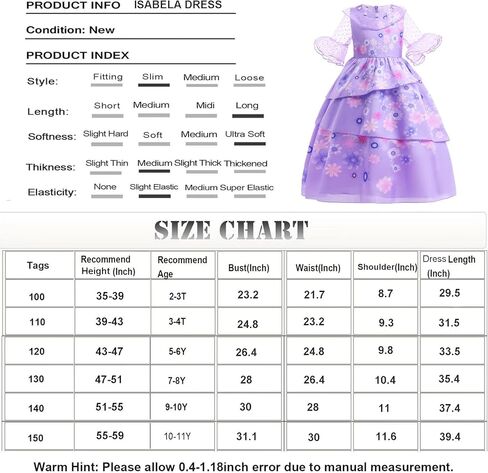 PRODUCT INFO ISABELA DRESS

Condition: New

PRODUCT INDEX

Style: Fitting Slim Medium Loose

Length: Short Medium Midi Long

Softness: Slight Hard Soft Medium Ultra Soft

Thikness: Slight Thin Medium Slight Thick Thickened

Elasticity: None Slight Elastic Medium Super Elastic

SIZE CHART

| Tags | Recommend Height (Inch) | Recommend Age | Bust(Inch) | Waist(Inch) | Shoulder(Inch) | Dress Length (Inch) |
|---|---|---|---|---|---|---|
| 100 | 35-39 | 2-3T | 23.2 | 21.7 | 8.7 | 29.5 |
| 110 | 39-43 | 3-4T | 24.8 | 23.2 | 9.3 | 31.5 |
| 120 | 43-47 | 5-6Y | 26.4 | 24.8 | 9.8 | 33.5 |
| 130 | 47-51 | 7-8Y | 28 | 26.4 | 10.4 | 35.4 |
| 140 | 51-55 | 9-10Y | 30 | 28 | 11 | 37.4 |
| 150 | 55-59 | 10-11Y | 31.1 | 30 | 11.6 | 39.4 |

Warm Hint: Please allow 0.4-1.18inch error due to manual measurement.